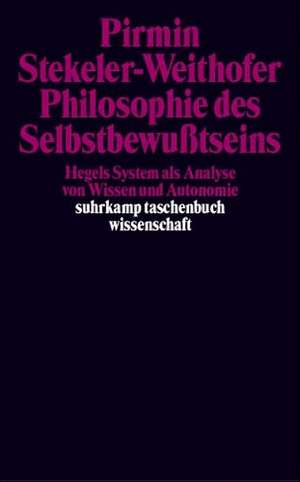 Pirmin
Stekeler-Weithofer
Philosophie des
Selbstbewußtseins

Hegels System als Analyse
von Wissen und Autonomie

suhrkamp taschenbuch
wissenschaft